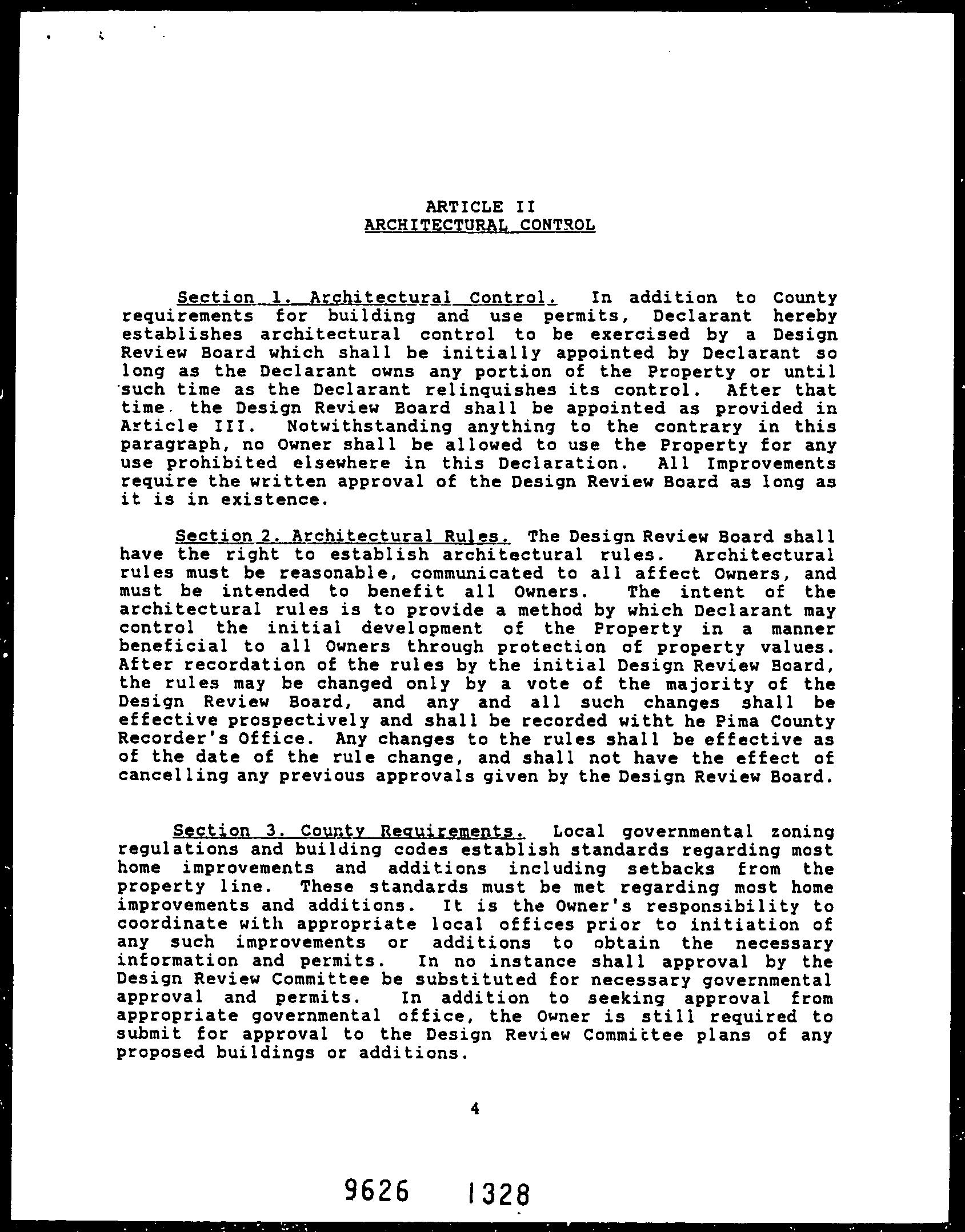 ARTICLE II
ARCHITECTURAL CONTROL

Section 1. Architectural Control. In addition to County requirements for building and use permits, Declarant hereby establishes architectural control to be exercised by a Design Review Board which shall be initially appointed by Declarant so long as the Declarant owns any portion of the Property or until such time as the Declarant relinquishes its control. After that time the Design Review Board shall be appointed as provided in Article III. Notwithstanding anything to the contrary in this paragraph, no Owner shall be allowed to use the Property for any use prohibited elsewhere in this Declaration. All Improvements require the written approval of the Design Review Board as long as it is in existence.

Section 2. Architectural Rules. The Design Review Board shall have the right to establish architectural rules. Architectural rules must be reasonable, communicated to all affect Owners, and must be intended to benefit all Owners. The intent of the architectural rules is to provide a method by which Declarant may control the initial development of the Property in a manner beneficial to all Owners through protection of property values. After recordation of the rules by the initial Design Review Board, the rules may be changed only by a vote of the majority of the Design Review Board, and any and all such changes shall be effective prospectively and shall be recorded witht he Pima County Recorder's Office. Any changes to the rules shall be effective as of the date of the rule change, and shall not have the effect of cancelling any previous approvals given by the Design Review Board.

Section 3. County Requirements. Local governmental zoning regulations and building codes establish standards regarding most home improvements and additions including setbacks from the property line. These standards must be met regarding most home improvements and additions. It is the Owner's responsibility to coordinate with appropriate local offices prior to initiation of any such improvements or additions to obtain the necessary information and permits. In no instance shall approval by the Design Review Committee be substituted for necessary governmental approval and permits. In addition to seeking approval from appropriate governmental office, the Owner is still required to submit for approval to the Design Review Committee plans of any proposed buildings or additions.

4

9626 1328